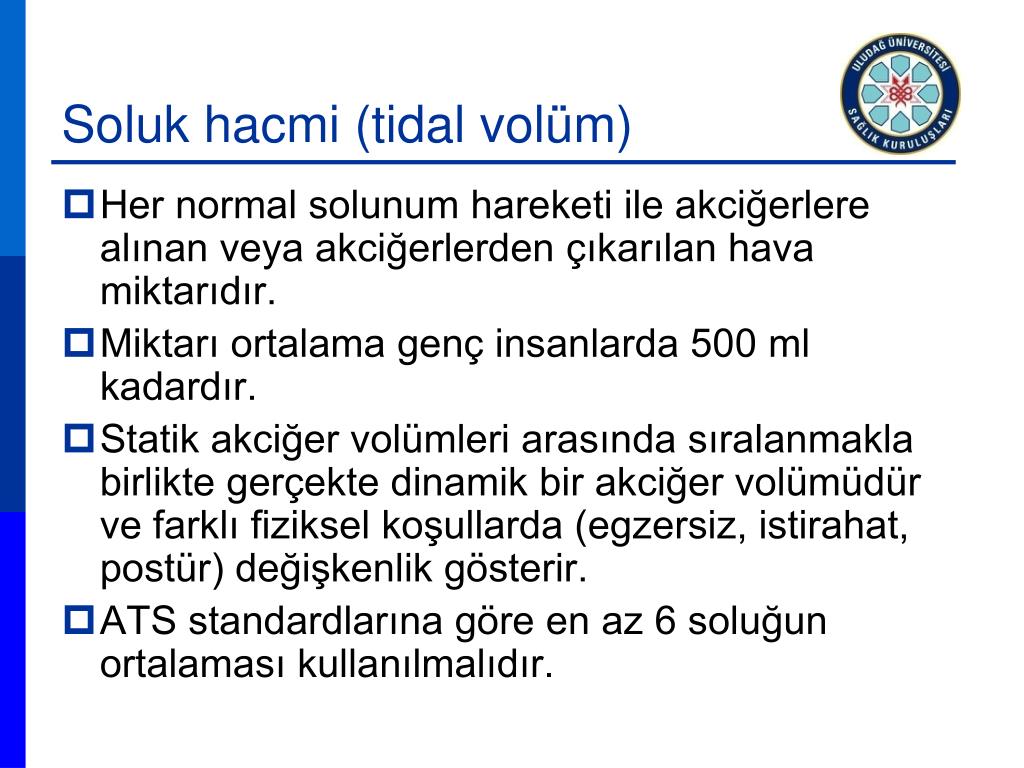 ULUDAĞ ÜNİVERSİTESİ SAĞLIK KURULUŞLARI

Soluk hacmi (tidal volüm)

Her normal solunum hareketi ile akciğerlere alınan veya akciğerlerden çıkarılan hava miktarıdır.

Miktarı ortalama genç insanlarda 500 ml kadardır.

Statik akciğer volümleri arasında sıralanmakla birlikte gerçekte dinamik bir akciğer volümüdür ve farklı fiziksel koşullarda (egzersiz, istirahat, postür) değişkenlik gösterir.

ATS standardlarına göre en az 6 soluğun ortalaması kullanılmalıdır.